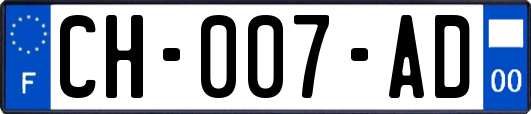 F

CH-007-AD

00